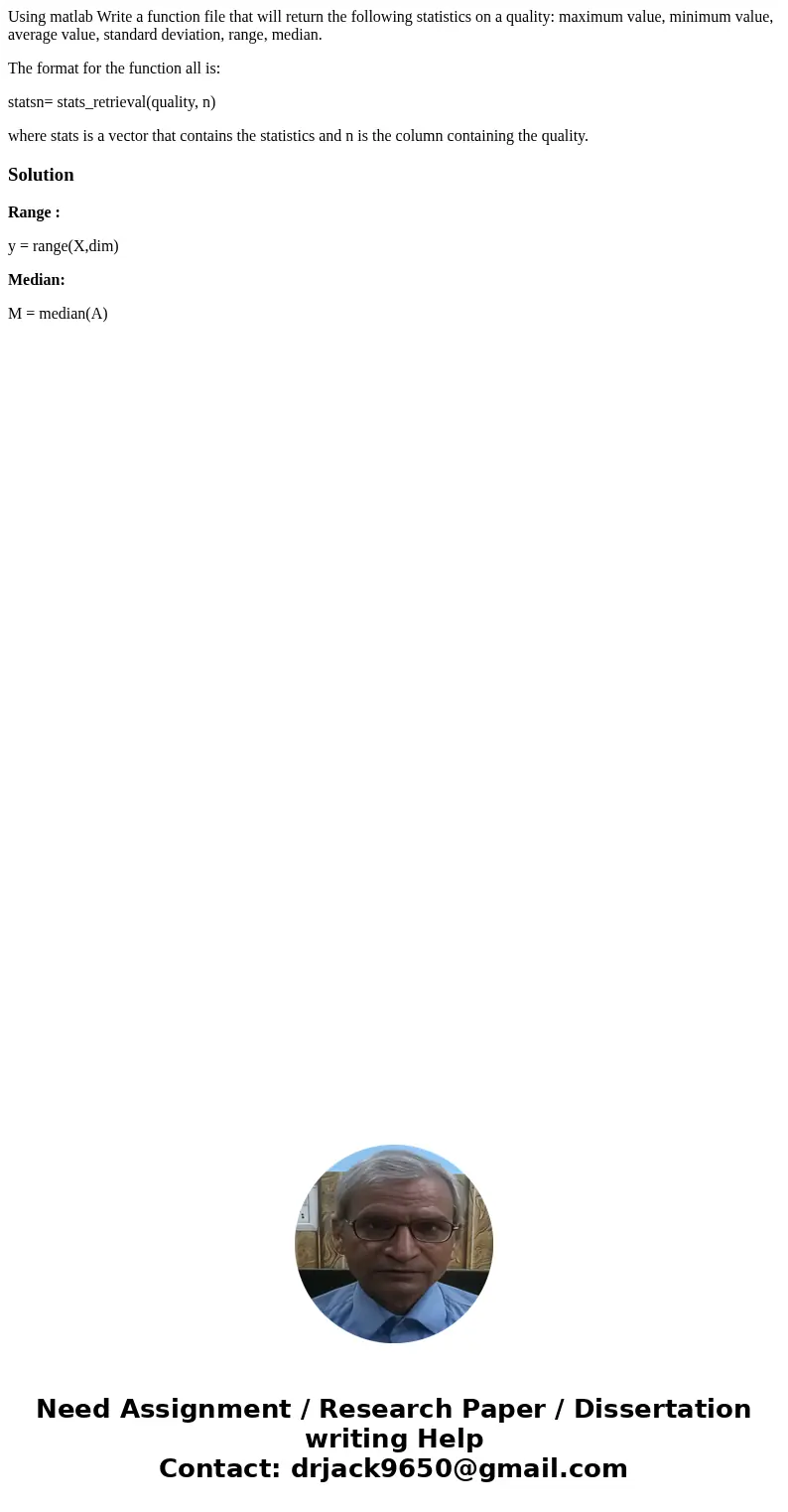 Using matlab Write a function file that will return the following statistics on a quality: maximum value, minimum value, average value, standard deviation, range, median.

The format for the function all is:

statsn= stats_retrieval(quality, n)

where stats is a vector that contains the statistics and n is the column containing the quality.

Solution

Range :

y = range(X,dim)

Median:

M = median(A)

Need Assignment / Research Paper / Dissertation writing Help
Contact: drjack9650@gmail.com